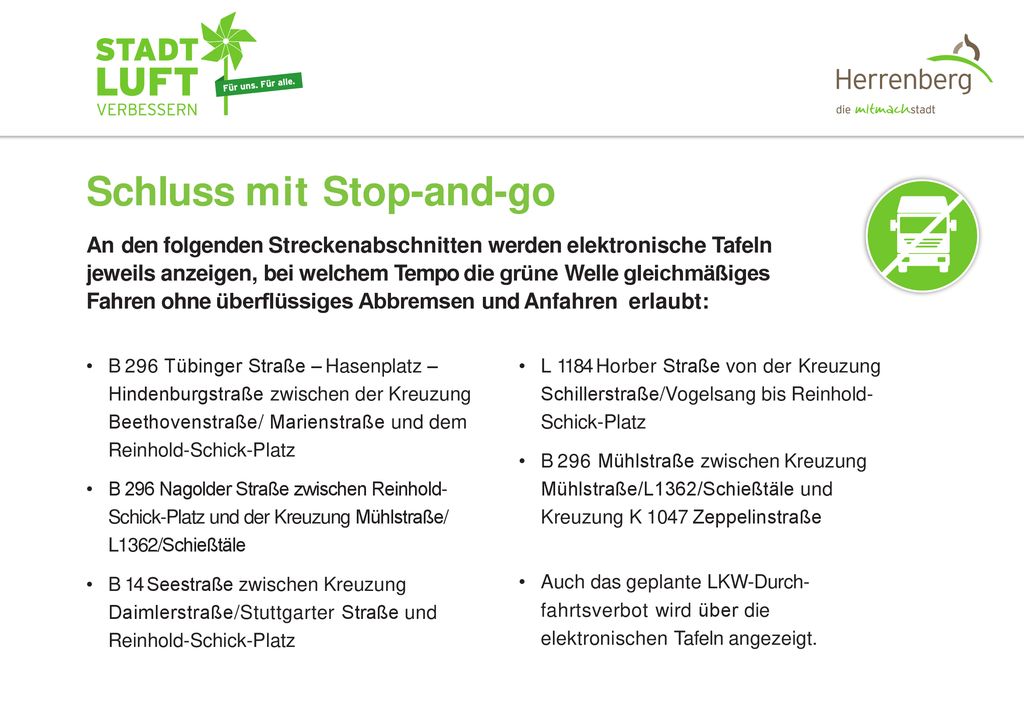 STADT LUFT VERBESSERN

Für uns. Für alle.

Herrenberg
die mitmachstadt

Schluss mit Stop-and-go

An den folgenden Streckenabschnitten werden elektronische Tafeln jeweils anzeigen, bei welchem Tempo die grüne Welle gleichmäßiges Fahren ohne überflüssiges Abbremsen und Anfahren erlaubt:

• B 296 Tübinger Straße – Hasenplatz – Hindenburgstraße zwischen der Kreuzung Beethovenstraße/ Marienstraße und dem Reinhold-Schick-Platz

• B 296 Nagolder Straße zwischen Reinhold-Schick-Platz und der Kreuzung Mühlstraße/ L1362/Schießtäle

• B 14 Seestraße zwischen Kreuzung Daimlerstraße/Stuttgarter Straße und Reinhold-Schick-Platz

• L 1184 Horber Straße von der Kreuzung Schillerstraße/Vogelsang bis Reinhold-Schick-Platz

• B 296 Mühlstraße zwischen Kreuzung Mühlstraße/L1362/Schießtäle und Kreuzung K 1047 Zeppelinstraße

• Auch das geplante LKW-Durchfahrtsverbot wird über die elektronischen Tafeln angezeigt.